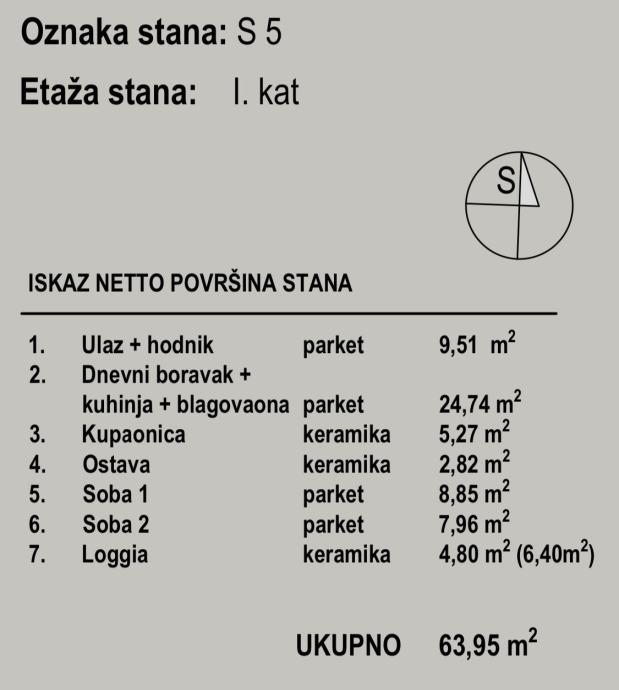 Oznaka stana: S 5

Etaža stana: I. kat

S

ISKAZ NETTO POVRŠINA STANA

| | | | |
|---|---|---|---|
| 1. | Ulaz + hodnik | parket | 9,51 $m^2$ |
| 2. | Dnevni boravak + kuhinja + blagovaona | parket | 24,74 $m^2$ |
| 3. | Kupaonica | keramika | 5,27 $m^2$ |
| 4. | Ostava | keramika | 2,82 $m^2$ |
| 5. | Soba 1 | parket | 8,85 $m^2$ |
| 6. | Soba 2 | parket | 7,96 $m^2$ |
| 7. | Loggia | keramika | 4,80 $m^2$ (6,40$m^2$) |

UKUPNO 63,95 $m^2$